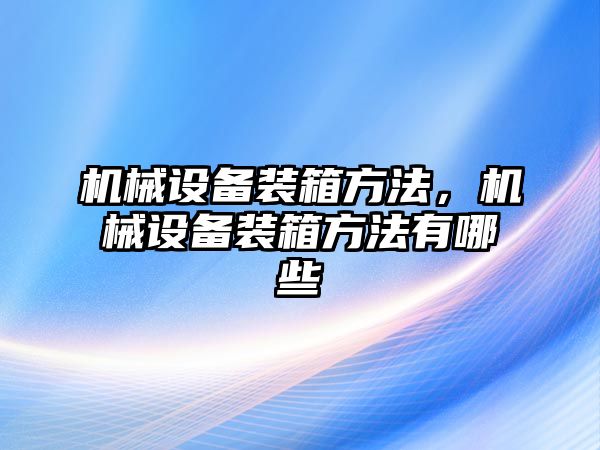 机械设备装箱方法，机械设备装箱方法有哪些